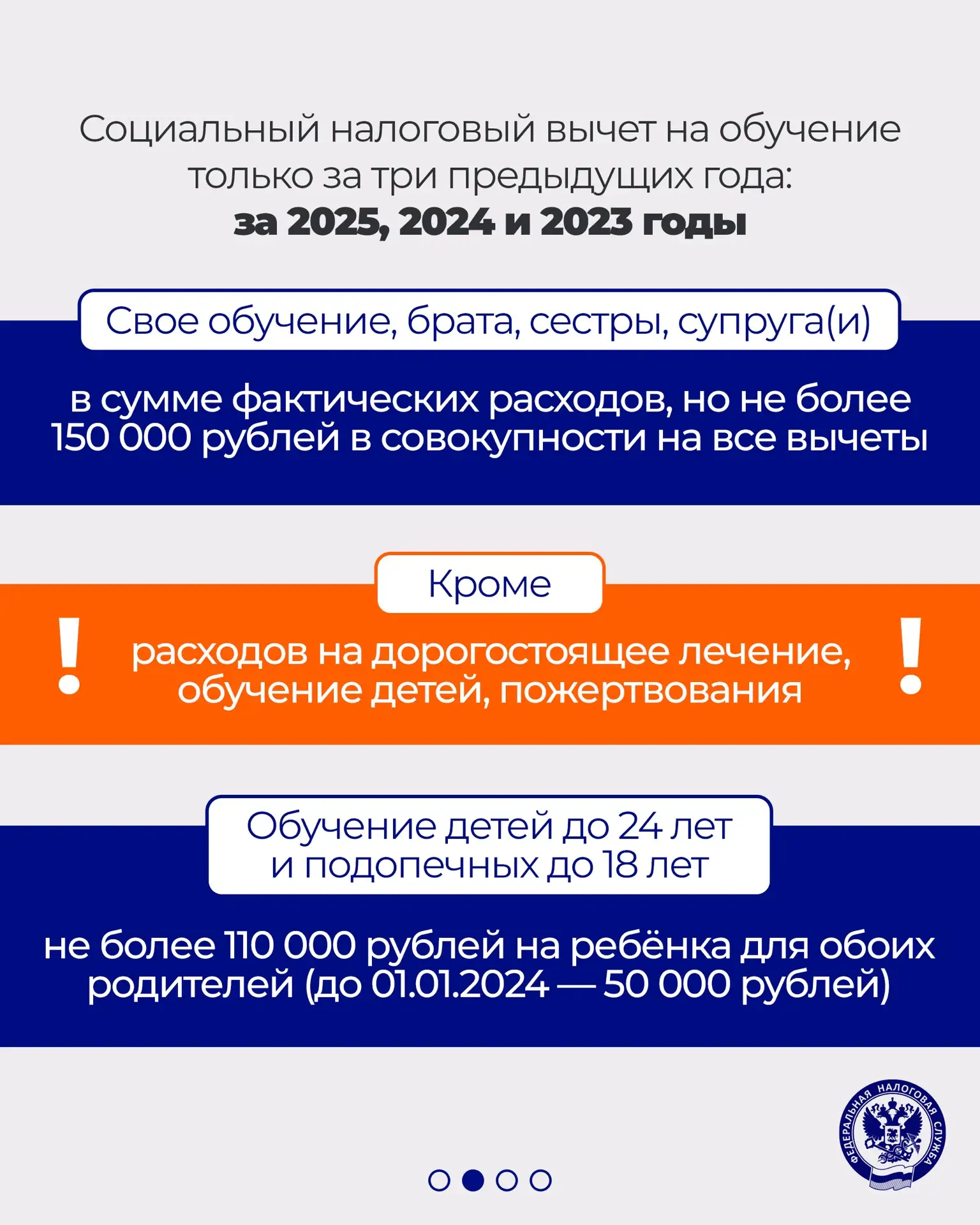 Социальный налоговый вычет на обучение только за три предыдущих года: за 2025, 2024 и 2023 годы

Свое обучение, брата, сестры, супруга(и)

в сумме фактических расходов, но не более 150 000 рублей в совокупности на все вычеты

Кроме

!

расходов на дорогостоящее лечение, обучение детей, пожертвования

!

Обучение детей до 24 лет и подопечных до 18 лет

не более 110 000 рублей на ребёнка для обоих родителей (до 01.01.2024 — 50 000 рублей)

ФЕДЕРАЛЬНАЯ НАЛОГОВАЯ СЛУЖБА